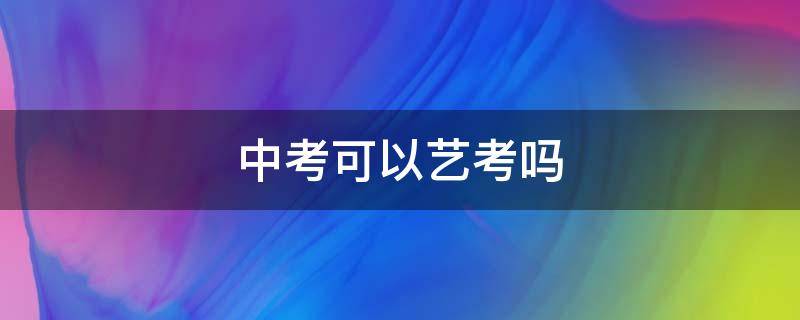 中考可以艺考吗